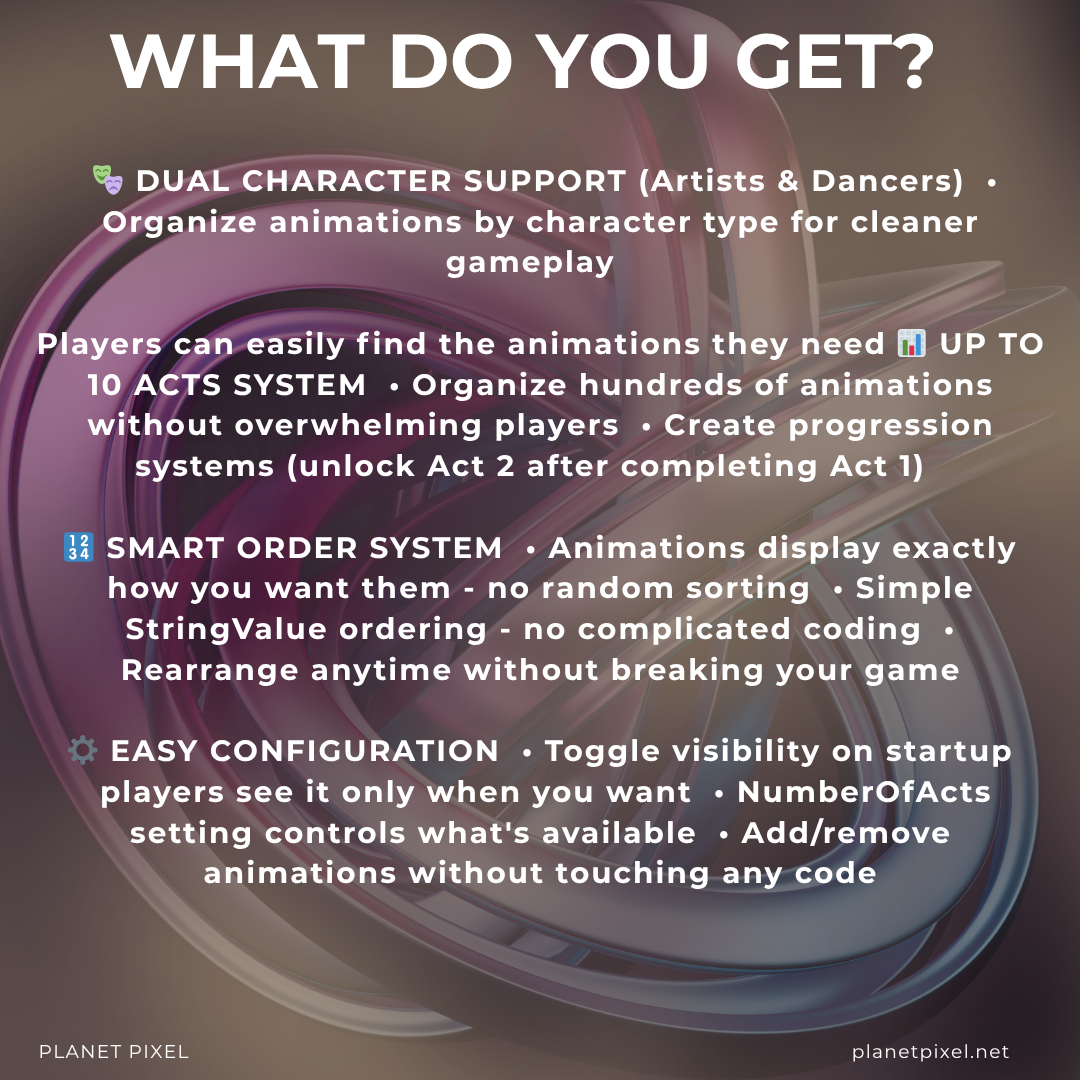 WHAT DO YOU GET?

🎭 DUAL CHARACTER SUPPORT (Artists & Dancers) • Organize animations by character type for cleaner gameplay

Players can easily find the animations they need 📊 UP TO 10 ACTS SYSTEM • Organize hundreds of animations without overwhelming players • Create progression systems (unlock Act 2 after completing Act 1)

🔢 SMART ORDER SYSTEM • Animations display exactly how you want them - no random sorting • Simple StringValue ordering - no complicated coding • Rearrange anytime without breaking your game

⚙️ EASY CONFIGURATION • Toggle visibility on startup players see it only when you want • NumberOfActs setting controls what's available • Add/remove animations without touching any code

PLANET PIXEL

planetpixel.net